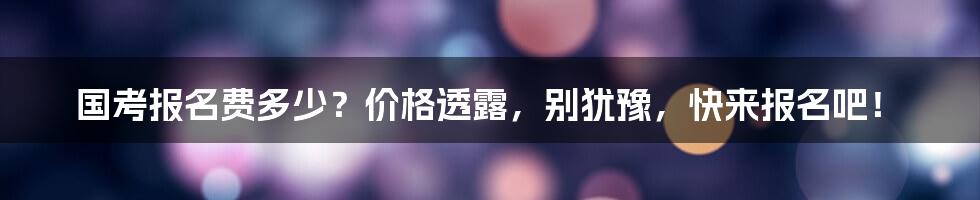 国考报名费多少？价格透露，别犹豫，快来报名吧！